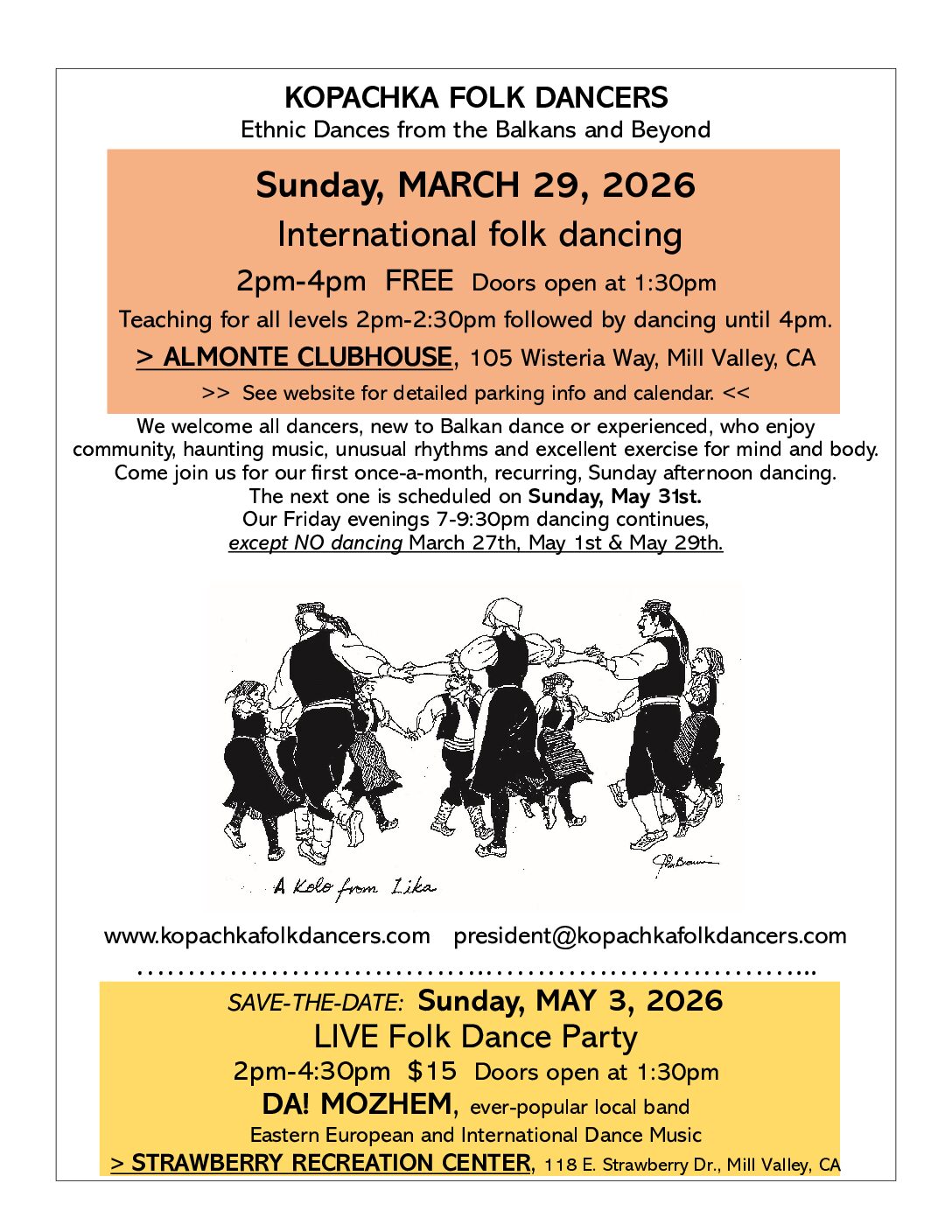 KOPACHKA FOLK DANCERS
Ethnic Dances from the Balkans and Beyond

Sunday, MARCH 29, 2026
International folk dancing
2pm-4pm FREE Doors open at 1:30pm
Teaching for all levels 2pm-2:30pm followed by dancing until 4pm.
> ALMONTE CLUBHOUSE, 105 Wisteria Way, Mill Valley, CA
>> See website for detailed parking info and calendar. <<

We welcome all dancers, new to Balkan dance or experienced, who enjoy community, haunting music, unusual rhythms and excellent exercise for mind and body. Come join us for our first once-a-month, recurring, Sunday afternoon dancing. The next one is scheduled on Sunday, May 31st. Our Friday evenings 7-9:30pm dancing continues, except NO dancing March 27th, May 1st & May 29th.

A Kolo from Lika

www.kopachkafolkdancers.com president@kopachkafolkdancers.com

SAVE-THE-DATE: Sunday, MAY 3, 2026
LIVE Folk Dance Party
2pm-4:30pm $15 Doors open at 1:30pm
DA! MOZHEM, ever-popular local band
Eastern European and International Dance Music
> STRAWBERRY RECREATION CENTER, 118 E. Strawberry Dr., Mill Valley, CA